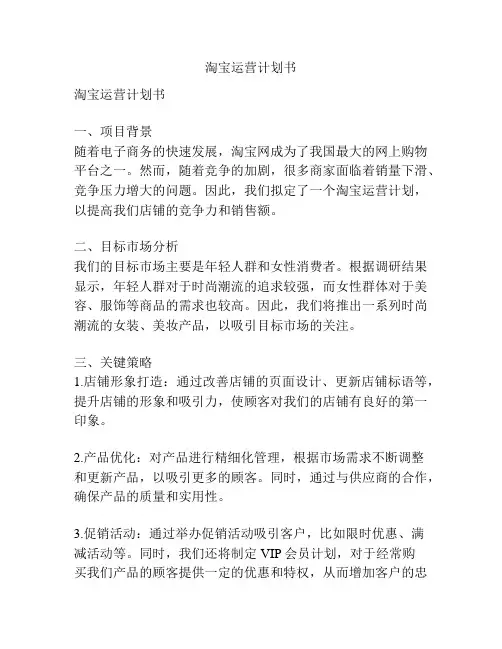 淘宝运营计划书

淘宝运营计划书

一、项目背景
随着电子商务的快速发展，淘宝网成为了我国最大的网上购物平台之一。然而，随着竞争的加剧，很多商家面临着销量下滑、竞争压力增大的问题。因此，我们拟定了一个淘宝运营计划，以提高我们店铺的竞争力和销售额。

二、目标市场分析
我们的目标市场主要是年轻人群和女性消费者。根据调研结果显示，年轻人群对于时尚潮流的追求较强，而女性群体对于美容、服饰等商品的需求也较高。因此，我们将推出一系列时尚潮流的女装、美妆产品，以吸引目标市场的关注。

三、关键策略
1.店铺形象打造：通过改善店铺的页面设计、更新店铺标语等，提升店铺的形象和吸引力，使顾客对我们的店铺有良好的第一印象。

2.产品优化：对产品进行精细化管理，根据市场需求不断调整和更新产品，以吸引更多的顾客。同时，通过与供应商的合作，确保产品的质量和实用性。

3.促销活动：通过举办促销活动吸引客户，比如限时优惠、满减活动等。同时，我们还将制定 VIP 会员计划，对于经常购买我们产品的顾客提供一定的优惠和特权，从而增加客户的忠